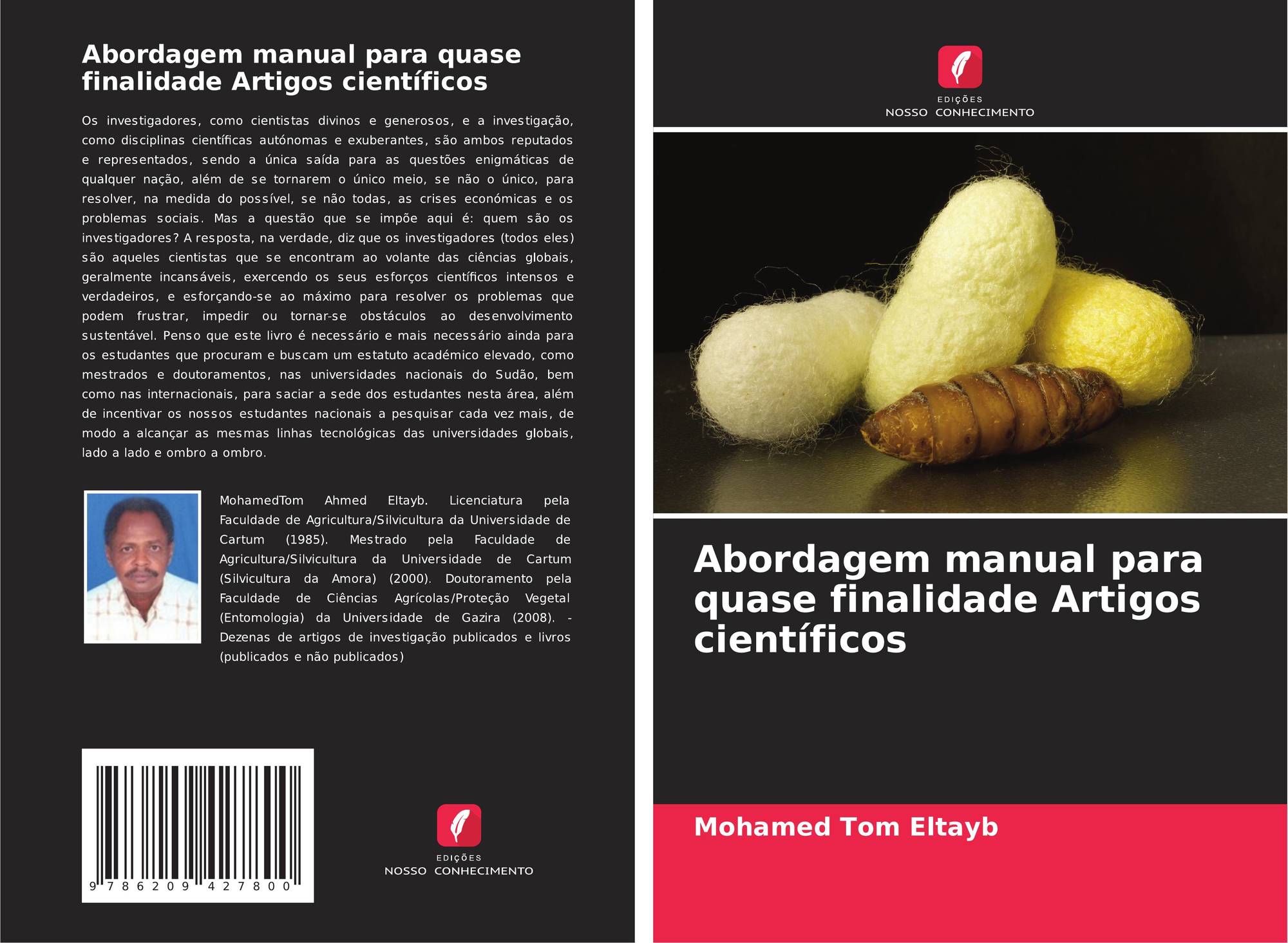 Abordagem manual para quase finalidade Artigos científicos

Os investigadores, como cientistas divinos e generosos, e a investigação, como disciplinas científicas autónomas e exuberantes, são ambos reputados e representados, sendo a única saída para as questões enigmáticas de qualquer nação, além de se tornarem o único meio, se não o único, para resolver, na medida do possível, se não todas, as crises económicas e os problemas sociais. Mas a questão que se impõe aqui é: quem são os investigadores? A resposta, na verdade, diz que os investigadores (todos eles) são aqueles cientistas que se encontram ao volante das ciências globais, geralmente incansáveis, exercendo os seus esforços científicos intensos e verdadeiros, e esforçando-se ao máximo para resolver os problemas que podem frustrar, impedir ou tornar-se obstáculos ao desenvolvimento sustentável. Penso que este livro é necessário e mais necessário ainda para os estudantes que procuram e buscam um estatuto académico elevado, como mestrados e doutoramentos, nas universidades nacionais do Sudão, bem como nas internacionais, para saciar a sede dos estudantes nesta área, além de incentivar os nossos estudantes nacionais a pesquisar cada vez mais, de modo a alcançar as mesmas linhas tecnológicas das universidades globais, lado a lado e ombro a ombro.

MohamedTom Ahmed Eltayb. Licenciatura pela Faculdade de Agricultura/Silvicultura da Universidade de Cartum (1985). Mestrado pela Faculdade de Agricultura/Silvicultura da Universidade de Cartum (Silvicultura da Amora) (2000). Doutoramento pela Faculdade de Ciências Agrícolas/Proteção Vegetal (Entomologia) da Universidade de Gazira (2008). - Dezenas de artigos de investigação publicados e livros (publicados e não publicados)

9 786209 427800

EDIÇÕES
NOSSO CONHECIMENTO

EDIÇÕES
NOSSO CONHECIMENTO

Abordagem manual para quase finalidade Artigos científicos

Mohamed Tom Eltayb